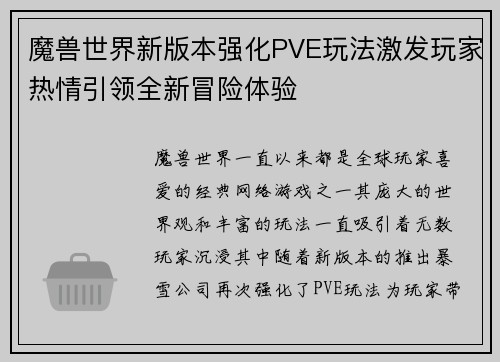 魔兽世界新版本强化PVE玩法激发玩家热情引领全新冒险体验

魔兽世界一直以来都是全球玩家喜爱的经典网络游戏之一其庞大的世界观和丰富的玩法一直吸引着无数玩家沉浸其中随着新版本的推出暴雪公司再次强化了PVE玩法为玩家带